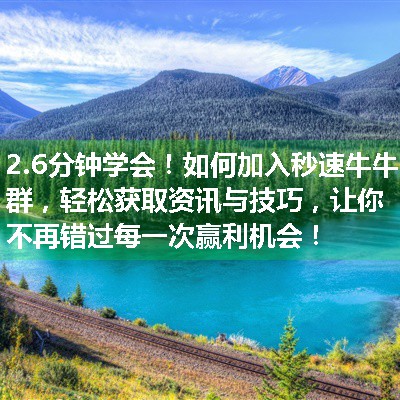 2.6分钟学会！如何加入秒速牛牛群，轻松获取资讯与技巧，让你不再错过每一次赢利机会！